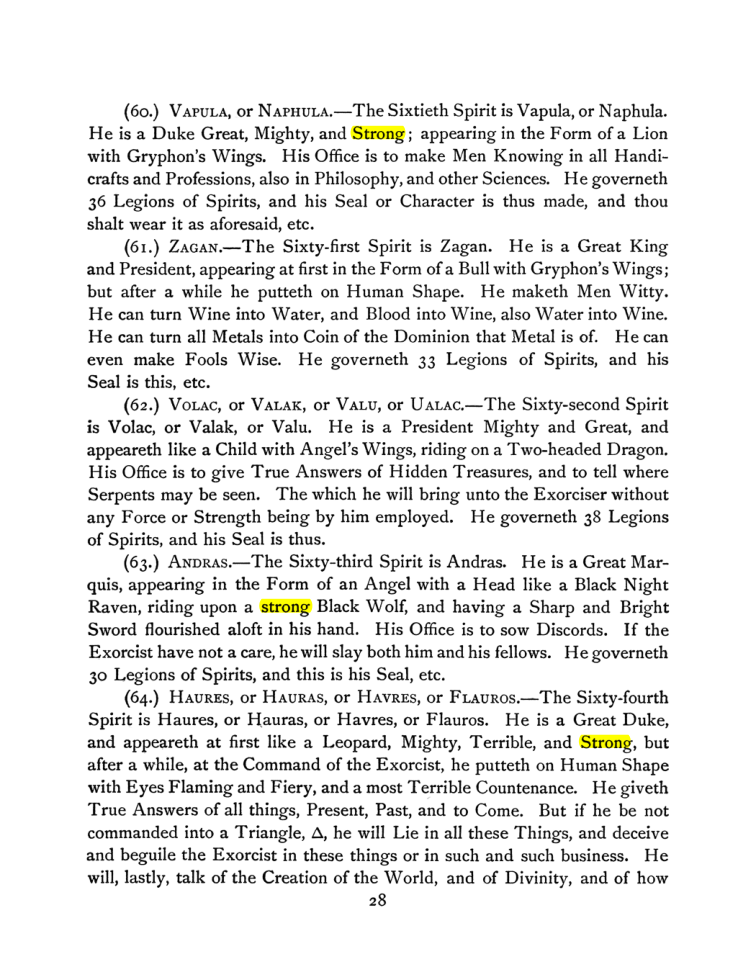 (60.) Vapula, or Naphula.—The Sixtieth Spirit is Vapula, or Naphula. He is a Duke Great, Mighty, and Strong; appearing in the Form of a Lion with Gryphon's Wings. His Office is to make Men Knowing in all Handicrafts and Professions, also in Philosophy, and other Sciences. He governeth 36 Legions of Spirits, and his Seal or Character is thus made, and thou shalt wear it as aforesaid, etc.

(61.) Zagan.—The Sixty-first Spirit is Zagan. He is a Great King and President, appearing at first in the Form of a Bull with Gryphon's Wings; but after a while he putteth on Human Shape. He maketh Men Witty. He can turn Wine into Water, and Blood into Wine, also Water into Wine. He can turn all Metals into Coin of the Dominion that Metal is of. He can even make Fools Wise. He governeth 33 Legions of Spirits, and his Seal is this, etc.

(62.) Volac, or Valak, or Valu, or Ualac.—The Sixty-second Spirit is Volac, or Valak, or Valu. He is a President Mighty and Great, and appeareth like a Child with Angel's Wings, riding on a Two-headed Dragon. His Office is to give True Answers of Hidden Treasures, and to tell where Serpents may be seen. The which he will bring unto the Exorciser without any Force or Strength being by him employed. He governeth 38 Legions of Spirits, and his Seal is thus.

(63.) Andras.—The Sixty-third Spirit is Andras. He is a Great Marquis, appearing in the Form of an Angel with a Head like a Black Night Raven, riding upon a strong Black Wolf, and having a Sharp and Bright Sword flourished aloft in his hand. His Office is to sow Discords. If the Exorcist have not a care, he will slay both him and his fellows. He governeth 30 Legions of Spirits, and this is his Seal, etc.

(64.) Haures, or Hauras, or Havres, or Flauros.—The Sixty-fourth Spirit is Haures, or Hauras, or Havres, or Flauros. He is a Great Duke, and appeareth at first like a Leopard, Mighty, Terrible, and Strong, but after a while, at the Command of the Exorcist, he putteth on Human Shape with Eyes Flaming and Fiery, and a most Terrible Countenance. He giveth True Answers of all things, Present, Past, and to Come. But if he be not commanded into a Triangle, $\Delta$, he will Lie in all these Things, and deceive and beguile the Exorcist in these things or in such and such business. He will, lastly, talk of the Creation of the World, and of Divinity, and of how

28